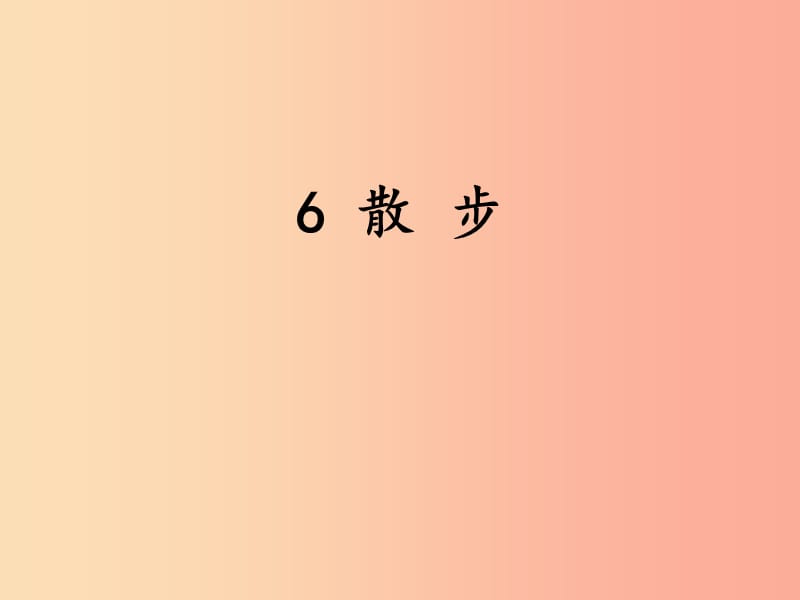 6 散 步